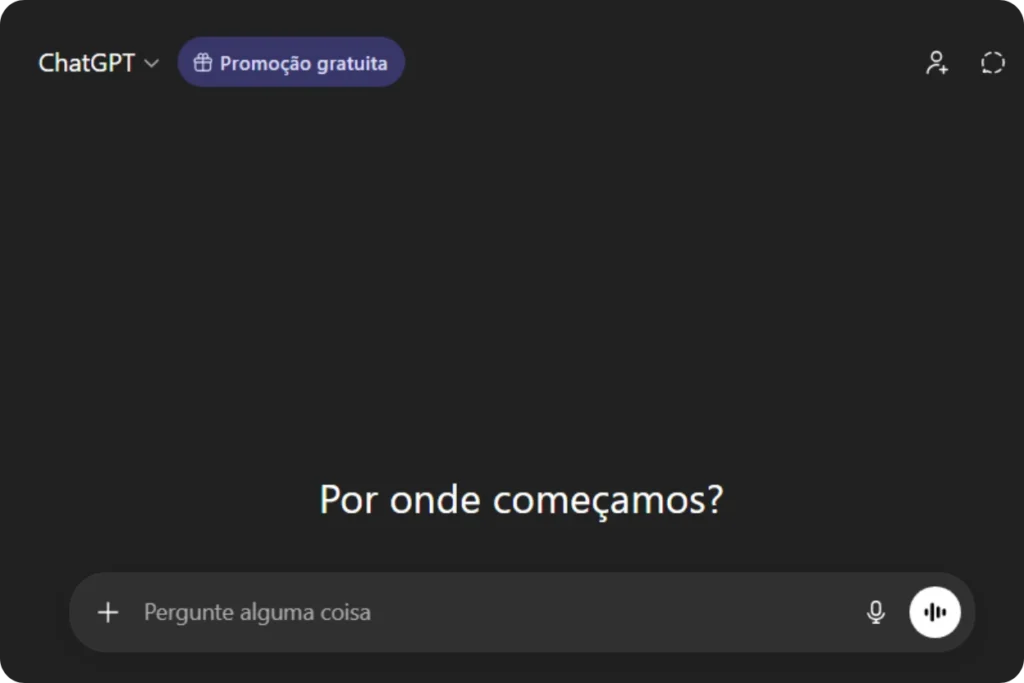 ChatGPT Promoção gratuita

Por onde começamos?

Pergunte alguma coisa